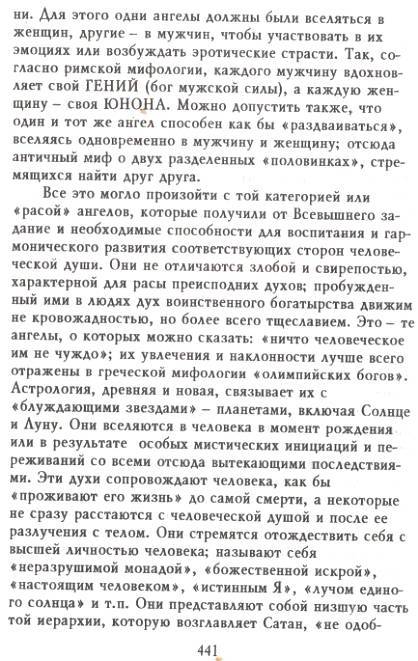 ни. Для этого одни ангелы должны были вселяться в женщин, другие – в мужчин, чтобы участвовать в их эмоциях или возбуждать эротические страсти. Так, согласно римской мифологии, каждого мужчину вдохновляет свой ГЕНИЙ (бог мужской силы), а каждую женщину – своя ЮНОНА. Можно допустить также, что один и тот же ангел способен как бы «раздваиваться», вселяясь одновременно в мужчину и женщину; отсюда античный миф о двух разделенных «половинках», стремящихся найти друг друга.

Все это могло произойти с той категорией или «расой» ангелов, которые получили от Всевышнего задание и необходимые способности для воспитания и гармонического развития соответствующих сторон человеческой души. Они не отличаются злобой и свирепостью, характерной для расы преисподних духов; пробужденный ими в людях дух воинственного богатырства движим не кровожадностью, но более всего тщеславием. Это – те ангелы, о которых можно сказать: «ничто человеческое им не чуждо»; их увлечения и наклонности лучше всего отражены в греческой мифологии «олимпийских богов». Астрология, древняя и новая, связывает их с «блуждающими звездами» – планетами, включая Солнце и Луну. Они вселяются в человека в момент рождения или в результате особых мистических инициаций и переживаний со всеми отсюда вытекающими последствиями. Эти духи сопровождают человека, как бы «проживают его жизнь» до самой смерти, а некоторые не сразу расстаются с человеческой душой и после ее разлучения с телом. Они стремятся отождествить себя с высшей личностью человека; называют себя «неразрушимой монадой», «божественной искрой», «настоящим человеком», «истинным Я», «лучом единого солнца» и т.п. Они представляют собой низшую часть той иерархии, которую возглавляет Сатан, «не одоб-

441